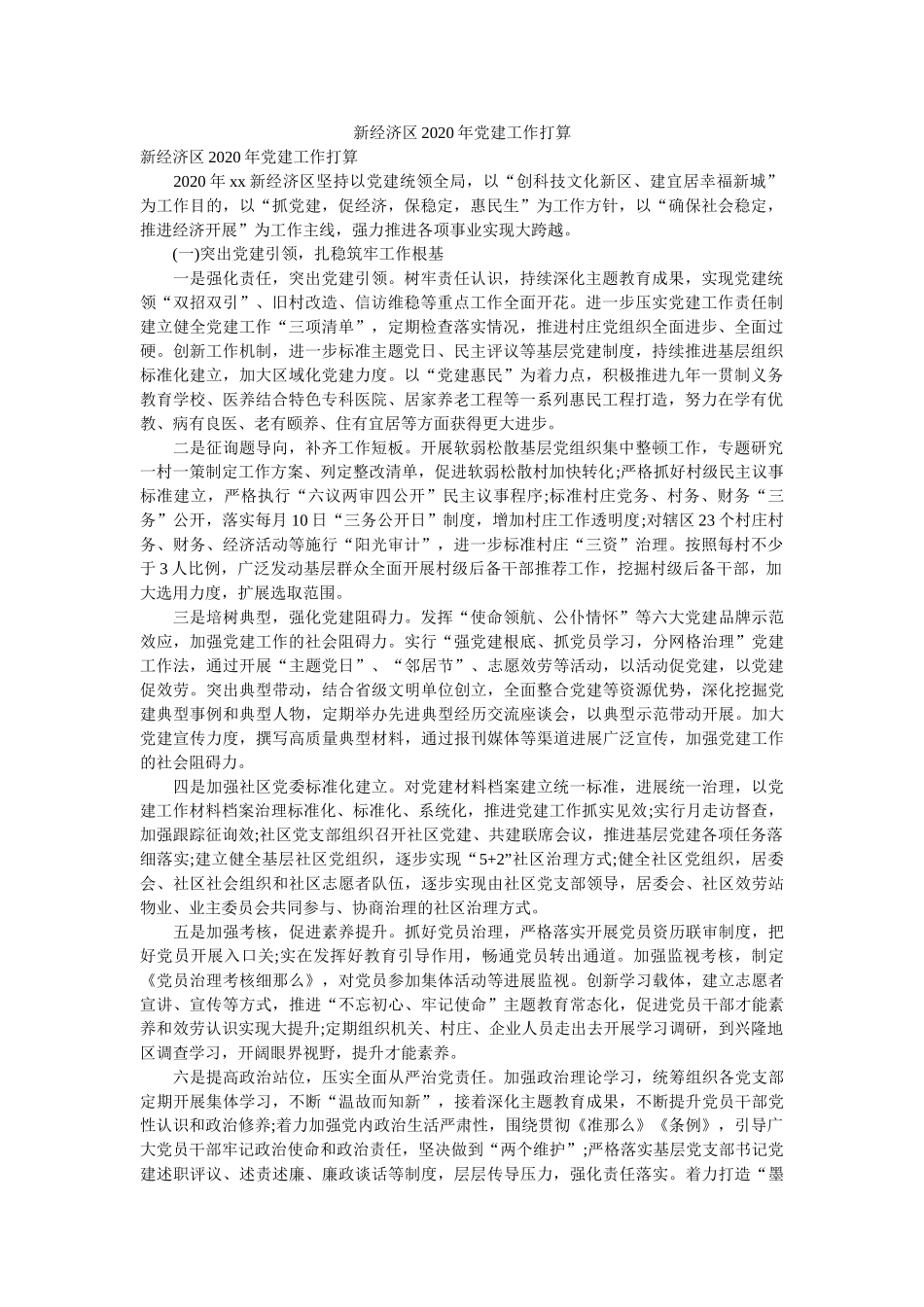 新经济区2020年党建工作打算

新经济区2020年党建工作打算

2020年xx新经济区坚持以党建统领全局，以“创科技文化新区、建宜居幸福新城”为工作目的，以“抓党建，促经济，保稳定，惠民生”为工作方针，以“确保社会稳定，推进经济开展”为工作主线，强力推进各项事业实现大跨越。

(一)突出党建引领，扎稳筑牢工作根基

一是强化责任，突出党建引领。树牢责任认识，持续深化主题教育成果，实现党建统领“双招双引”、旧村改造、信访维稳等重点工作全面开花。进一步压实党建工作责任制建立健全党建工作“三项清单”，定期检查落实情况，推进村庄党组织全面进步、全面过硬。创新工作机制，进一步标准主题党日、民主评议等基层党建制度，持续推进基层组织标准化建立，加大区域化党建力度。以“党建惠民”为着力点，积极推进九年一贯制义务教育学校、医养结合特色专科医院、居家养老工程等一系列惠民工程打造，努力在学有优教、病有良医、老有颐养、住有宜居等方面获得更大进步。

二是征询题导向，补齐工作短板。开展软弱松散基层党组织集中整顿工作，专题研究一村一策制定工作方案、列定整改清单，促进软弱松散村加快转化;严格抓好村级民主议事标准建立，严格执行“六议两审四公开”民主议事程序;标准村庄党务、村务、财务“三务”公开，落实每月10日“三务公开日”制度，增加村庄工作透明度;对辖区23个村庄村务、财务、经济活动等施行“阳光审计”，进一步标准村庄“三资”治理。按照每村不少于3人比例，广泛发动基层群众全面开展村级后备干部推荐工作，挖掘村级后备干部，加大选用力度，扩展选取范围。

三是培树典型，强化党建阻碍力。发挥“使命领航、公仆情怀”等六大党建品牌示范效应，加强党建工作的社会阻碍力。实行“强党建根底、抓党员学习，分网格治理”党建工作法，通过开展“主题党日”、“邻居节”、志愿效劳等活动，以活动促党建，以党建促效劳。突出典型带动，结合省级文明单位创立，全面整合党建等资源优势，深化挖掘党建典型事例和典型人物，定期举办先进典型经历交流座谈会，以典型示范带动开展。加大党建宣传力度，撰写高质量典型材料，通过报刊媒体等渠道进展广泛宣传，加强党建工作的社会阻碍力。

四是加强社区党委标准化建立。对党建材料档案建立统一标准，进展统一治理，以党建工作材料档案治理标准化、标准化、系统化，推进党建工作抓实见效;实行月走访督查，加强跟踪征询效;社区党支部组织召开社区党建、共建联席会议，推进基层党建各项任务落细落实;建立健全基层社区党组织，逐步实现“5+2”社区治理方式;健全社区党组织，居委会、社区社会组织和社区志愿者队伍，逐步实现由社区党支部领导，居委会、社区效劳站物业、业主委员会共同参与、协商治理的社区治理方式。

五是加强考核，促进素养提升。抓好党员治理，严格落实开展党员资历联审制度，把好党员开展入口关;实在发挥好教育引导作用，畅通党员转出通道。加强监视考核，制定《党员治理考核细那么》，对党员参加集体活动等进展监视。创新学习载体，建立志愿者宣讲、宣传等方式，推进“不忘初心、牢记使命”主题教育常态化，促进党员干部才能素养和效劳认识实现大提升;定期组织机关、村庄、企业人员走出去开展学习调研，到兴隆地区调查学习，开阔眼界视野，提升才能素养。

六是提高政治站位，压实全面从严治党责任。加强政治理论学习，统筹组织各党支部定期开展集体学习，不断“温故而知新”，接着深化主题教育成果，不断提升党员干部党性认识和政治修养;着力加强党内政治生活严肃性，围绕贯彻《准那么》《条例》，引导广大党员干部牢记政治使命和政治责任，坚决做到“两个维护”;严格落实基层党支部书记党建述职评议、述责述廉、廉政谈话等制度，层层传导压力，强化责任落实。着力打造“墨